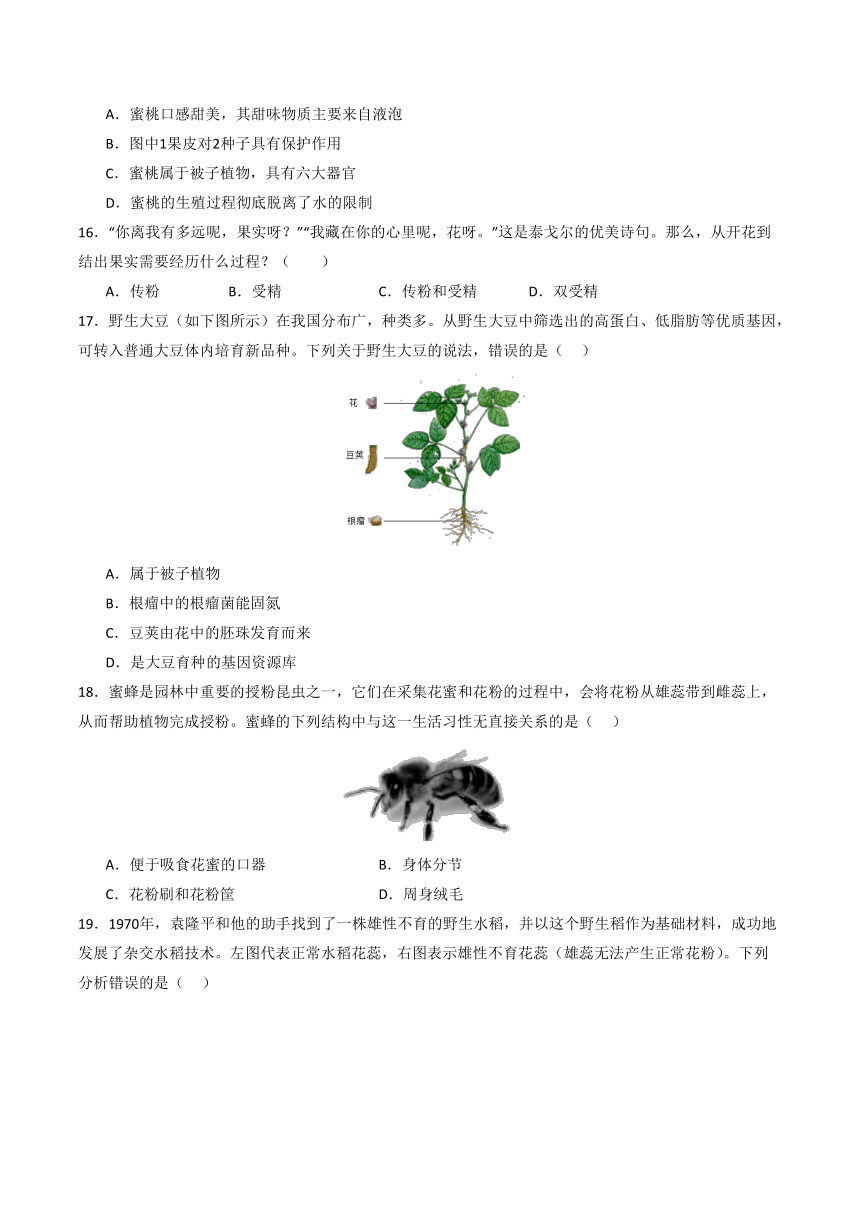 A．蜜桃口感甜美，其甜味物质主要来自液泡

B．图中1果皮对2种子具有保护作用

C．蜜桃属于被子植物，具有六大器官

D．蜜桃的生殖过程彻底脱离了水的限制

16．“你离我有多远呢，果实呀？”“我藏在你的心里呢，花呀。”这是泰戈尔的优美诗句。那么，从开花到结出果实需要经历什么过程？（　　）

A．传粉　　B．受精　　C．传粉和受精　　D．双受精

17．野生大豆（如下图所示）在我国分布广，种类多。从野生大豆中筛选出的高蛋白、低脂肪等优质基因，可转入普通大豆体内培育新品种。下列关于野生大豆的说法，错误的是（　　）

花

豆荚

根瘤

A．属于被子植物

B．根瘤中的根瘤菌能固氮

C．豆荚由花中的胚珠发育而来

D．是大豆育种的基因资源库

18．蜜蜂是园林中重要的授粉昆虫之一，它们在采集花蜜和花粉的过程中，会将花粉从雄蕊带到雌蕊上，从而帮助植物完成授粉。蜜蜂的下列结构中与这一生活习性无直接关系的是（　　）

A．便于吸食花蜜的口器　　B．身体分节

C．花粉刷和花粉筐　　D．周身绒毛

19．1970年，袁隆平和他的助手找到了一株雄性不育的野生水稻，并以这个野生稻作为基础材料，成功地发展了杂交水稻技术。左图代表正常水稻花蕊，右图表示雄性不育花蕊（雄蕊无法产生正常花粉）。下列分析错误的是（　　）